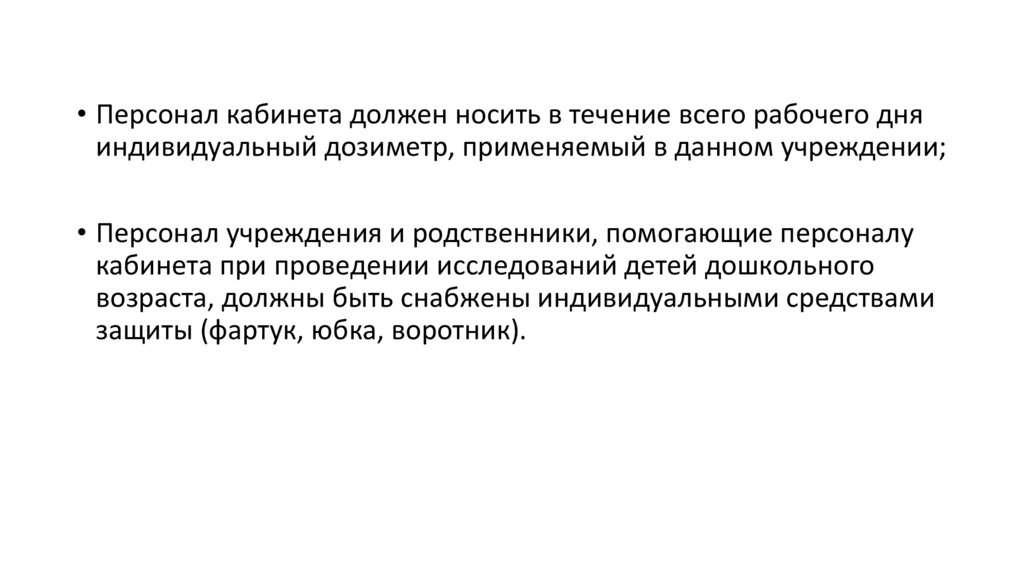 • Персонал кабинета должен носить в течение всего рабочего дня индивидуальный дозиметр, применяемый в данном учреждении;

• Персонал учреждения и родственники, помогающие персоналу кабинета при проведении исследований детей дошкольного возраста, должны быть снабжены индивидуальными средствами защиты (фартук, юбка, воротник).